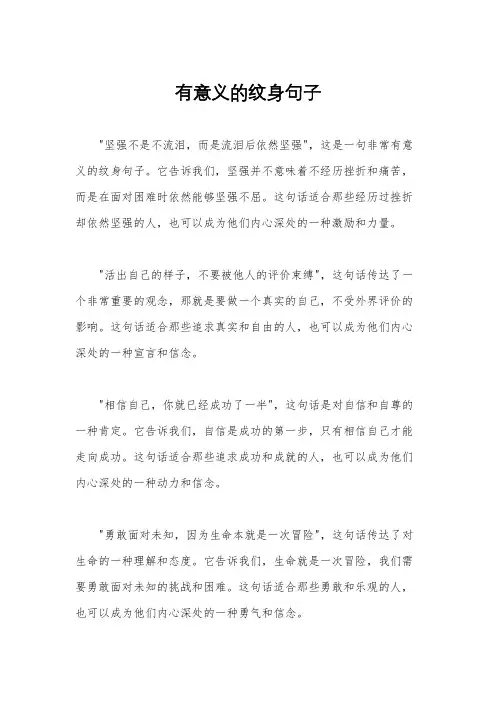 有意义的纹身句子

"坚强不是不流泪，而是流泪后依然坚强"，这是一句非常有意义的纹身句子。它告诉我们，坚强并不意味着不经历挫折和痛苦，而是在面对困难时依然能够坚强不屈。这句话适合那些经历过挫折却依然坚强的人，也可以成为他们内心深处的一种激励和力量。

"活出自己的样子，不要被他人的评价束缚"，这句话传达了一个非常重要的观念，那就是要做一个真实的自己，不受外界评价的影响。这句话适合那些追求真实和自由的人，也可以成为他们内心深处的一种宣言和信念。

"相信自己，你就已经成功了一半"，这句话是对自信和自尊的一种肯定。它告诉我们，自信是成功的第一步，只有相信自己才能走向成功。这句话适合那些追求成功和成就的人，也可以成为他们内心深处的一种动力和信念。

"勇敢面对未知，因为生命本就是一次冒险"，这句话传达了对生命的一种理解和态度。它告诉我们，生命就是一次冒险，我们需要勇敢面对未知的挑战和困难。这句话适合那些勇敢和乐观的人，也可以成为他们内心深处的一种勇气和信念。